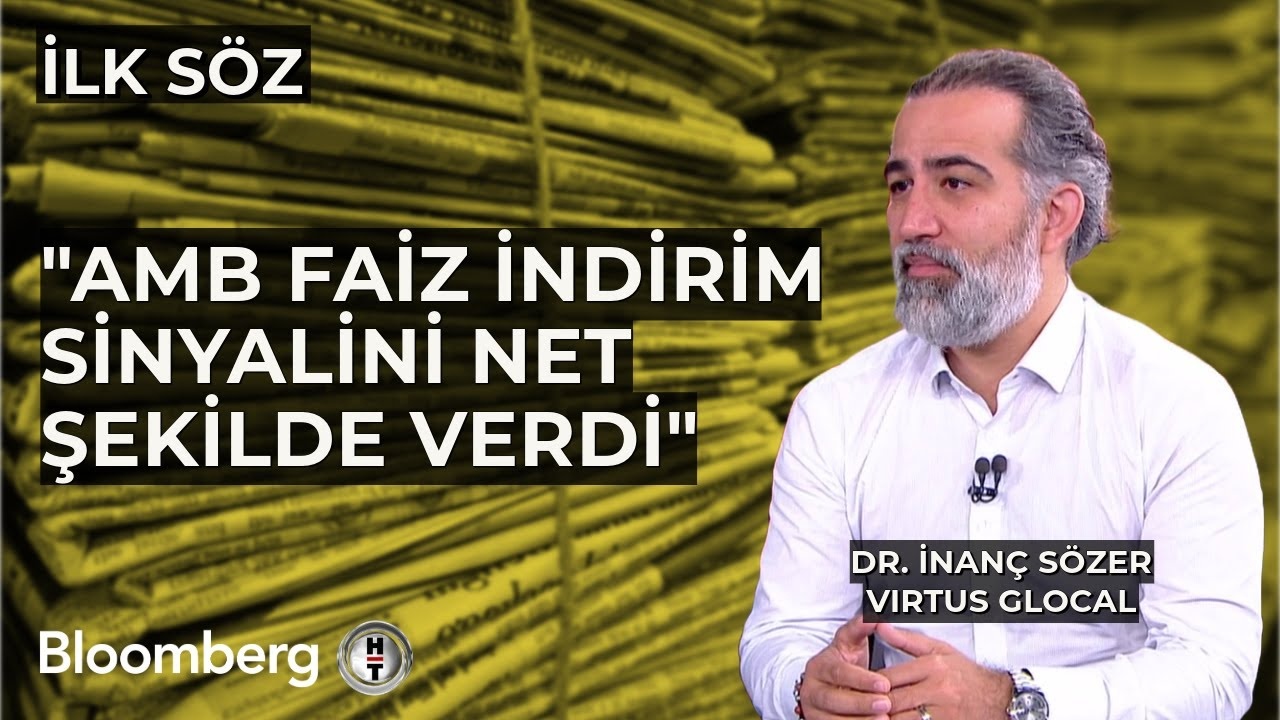 İLK SÖZ

"AMB FAİZ İNDİRİM SİNYALİNİ NET ŞEKİLDE VERDİ"

DR. İNANÇ SÖZER
VIRTUS GLOCAL

Bloomberg HT